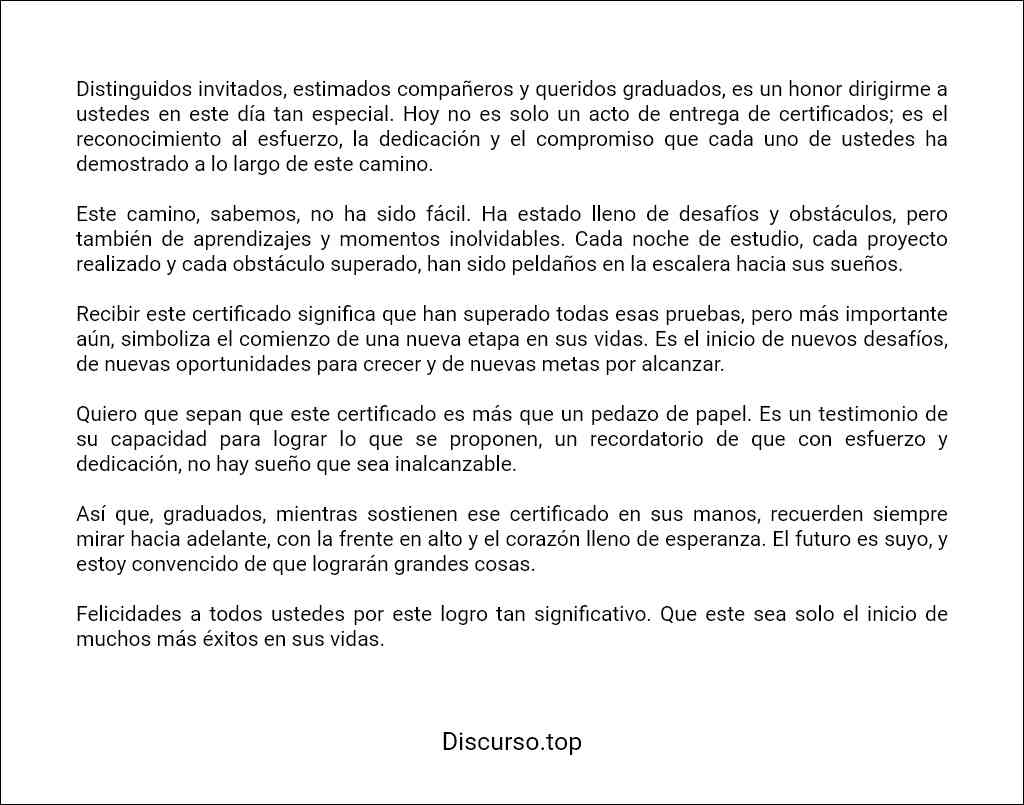 Distinguidos invitados, estimados compañeros y queridos graduados, es un honor dirigirme a ustedes en este día tan especial. Hoy no es solo un acto de entrega de certificados; es el reconocimiento al esfuerzo, la dedicación y el compromiso que cada uno de ustedes ha demostrado a lo largo de este camino.

Este camino, sabemos, no ha sido fácil. Ha estado lleno de desafíos y obstáculos, pero también de aprendizajes y momentos inolvidables. Cada noche de estudio, cada proyecto realizado y cada obstáculo superado, han sido peldaños en la escalera hacia sus sueños.

Recibir este certificado significa que han superado todas esas pruebas, pero más importante aún, simboliza el comienzo de una nueva etapa en sus vidas. Es el inicio de nuevos desafíos, de nuevas oportunidades para crecer y de nuevas metas por alcanzar.

Quiero que sepan que este certificado es más que un pedazo de papel. Es un testimonio de su capacidad para lograr lo que se proponen, un recordatorio de que con esfuerzo y dedicación, no hay sueño que sea inalcanzable.

Así que, graduados, mientras sostienen ese certificado en sus manos, recuerden siempre mirar hacia adelante, con la frente en alto y el corazón lleno de esperanza. El futuro es suyo, y estoy convencido de que lograrán grandes cosas.

Felicidades a todos ustedes por este logro tan significativo. Que este sea solo el inicio de muchos más éxitos en sus vidas.

Discurso.top